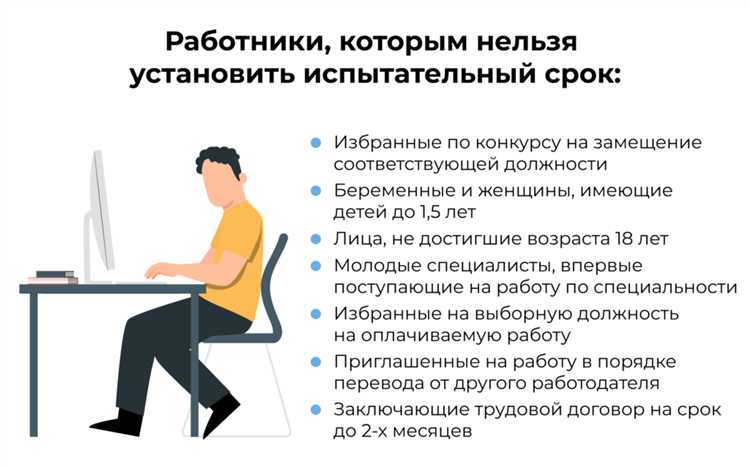 Работники, которым нельзя установить испытательный срок:

- Избранные по конкурсу на замещение соответствующей должности
- Беременные и женщины, имеющие детей до 1,5 лет
- Лица, не достигшие возраста 18 лет
- Молодые специалисты, впервые поступающие на работу по специальности
- Избранные на выборную должность на оплачиваемую работу
- Приглашенные на работу в порядке перевода от другого работодателя
- Заключающие трудовой договор на срок до 2-х месяцев